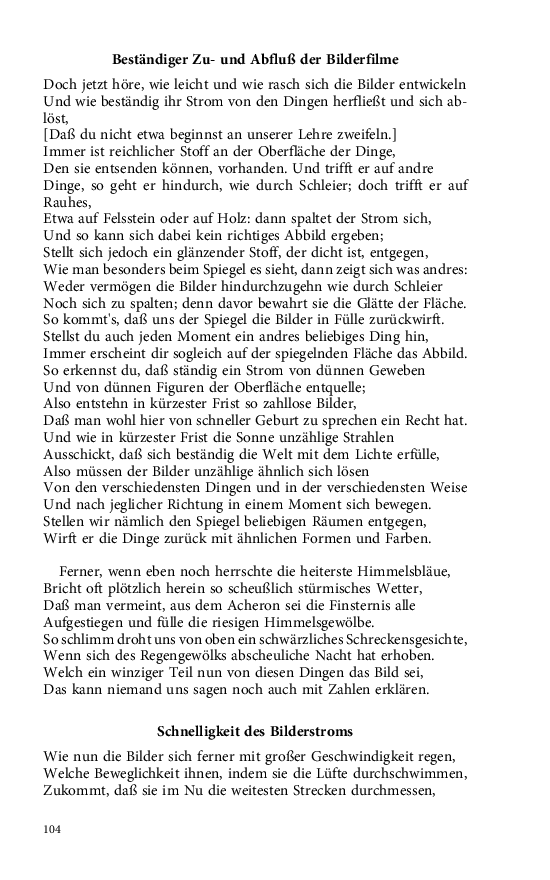 Beständiger Zu- und Abfluß der Bilderfilme

Doch jetzt höre, wie leicht und wie rasch sich die Bilder entwickeln
Und wie beständig ihr Strom von den Dingen herfließt und sich ablöst,
[Daß du nicht etwa beginnst an unserer Lehre zweifeln.]
Immer ist reichlicher Stoff an der Oberfläche der Dinge,
Den sie entsenden können, vorhanden. Und trifft er auf andre
Dinge, so geht er hindurch, wie durch Schleier; doch trifft er auf Rauhes,
Etwa auf Felsstein oder auf Holz: dann spaltet der Strom sich,
Und so kann sich dabei kein richtiges Abbild ergeben;
Stellt sich jedoch ein glänzender Stoff, der dicht ist, entgegen,
Wie man besonders beim Spiegel es sieht, dann zeigt sich was andres:
Weder vermögen die Bilder hindurchzugehn wie durch Schleier
Noch sich zu spalten; denn davor bewahrt sie die Glätte der Fläche.
So kommt's, daß uns der Spiegel die Bilder in Fülle zurückwirft.
Stellst du auch jeden Moment ein andres beliebiges Ding hin,
Immer erscheint dir sogleich auf der spiegelnden Fläche das Abbild.
So erkennst du, daß ständig ein Strom von dünnen Geweben
Und von dünnen Figuren der Oberfläche entquelle;
Also entstehn in kürzester Frist so zahllose Bilder,
Daß man wohl hier von schneller Geburt zu sprechen ein Recht hat.
Und wie in kürzester Frist die Sonne unzählige Strahlen
Ausschickt, daß sich beständig die Welt mit dem Lichte erfülle,
Also müssen der Bilder unzählige ähnlich sich lösen
Von den verschiedensten Dingen und in der verschiedensten Weise
Und nach jeglicher Richtung in einem Moment sich bewegen.
Stellen wir nämlich den Spiegel beliebigen Räumen entgegen,
Wirft er die Dinge zurück mit ähnlichen Formen und Farben.

Ferner, wenn eben noch herrschte die heiterste Himmelsbläue,
Bricht oft plötzlich herein so scheußlich stürmisches Wetter,
Daß man vermeint, aus dem Acheron sei die Finsternis alle
Aufgestiegen und fülle die riesigen Himmelsgewölbe.
So schlimm droht uns von oben ein schwärzliches Schreckensgesichte,
Wenn sich des Regengewölks abscheuliche Nacht hat erhoben.
Welch ein winziger Teil nun von diesen Dingen das Bild sei,
Das kann niemand uns sagen noch auch mit Zahlen erklären.

Schnelligkeit des Bilderstroms

Wie nun die Bilder sich ferner mit großer Geschwindigkeit regen,
Welche Beweglichkeit ihnen, indem sie die Lüfte durchschwimmen,
Zukommt, daß sie im Nu die weitesten Strecken durchmessen,

104